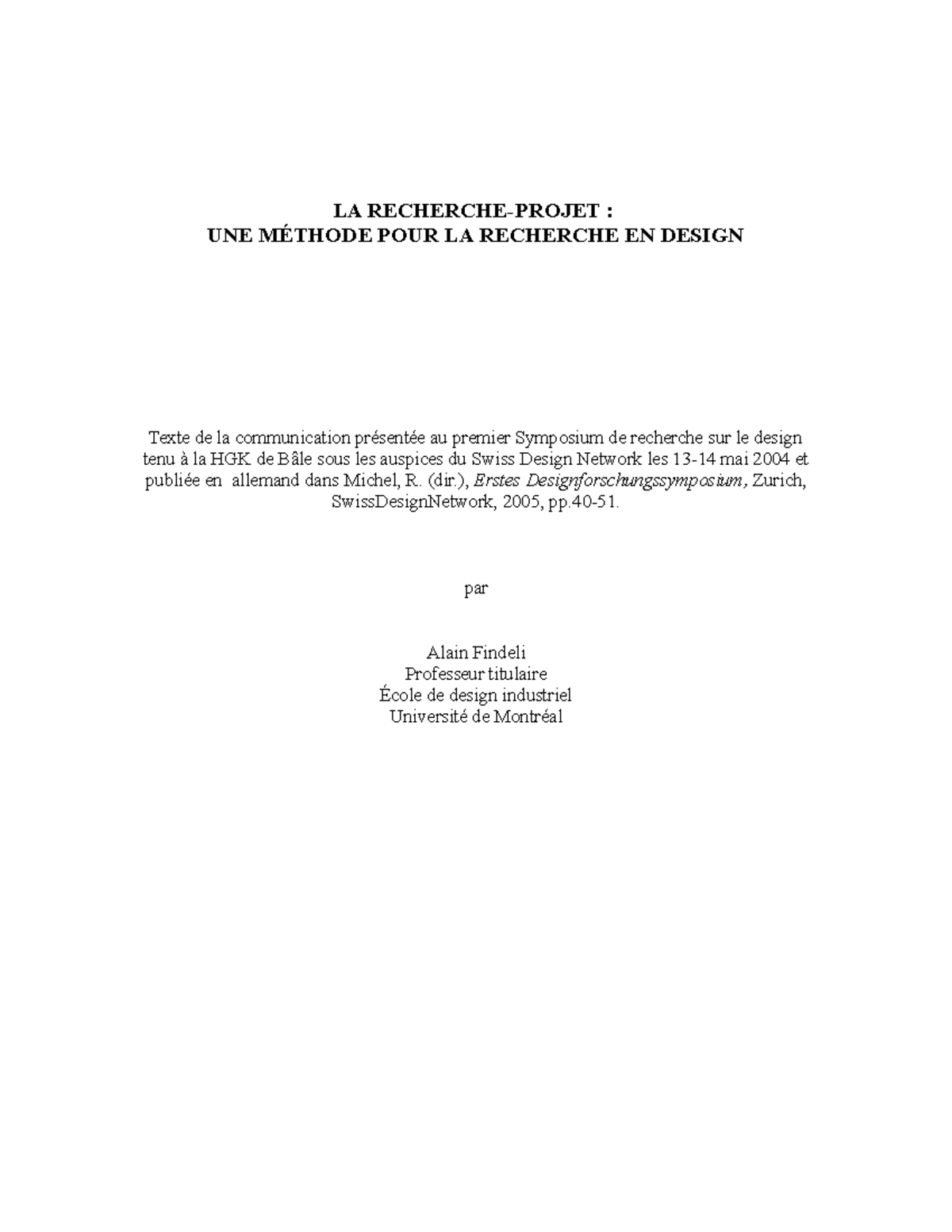 LA RECHERCHE-PROJET :
UNE MÉTHODE POUR LA RECHERCHE EN DESIGN

Texte de la communication présentée au premier Symposium de recherche sur le design tenu à la HGK de Bâle sous les auspices du Swiss Design Network les 13-14 mai 2004 et publiée en allemand dans Michel, R. (dir.), Erstes Designforschungssymposium, Zurich, SwissDesignNetwork, 2005, pp.40-51.

par

Alain Findeli
Professeur titulaire
École de design industriel
Université de Montréal